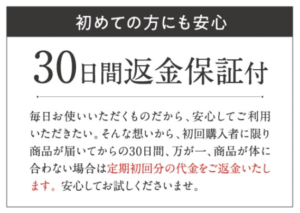 初めての方にも安心

30日間返金保証付

毎日お使いいただくものだから、安心してご利用いただきたい。そんな想いから、初回購入者に限り商品が届いてからの30日間、万が一、商品が体に合わない場合は定期初回分の代金をご返金いたします。安心してお試しくださいませ。